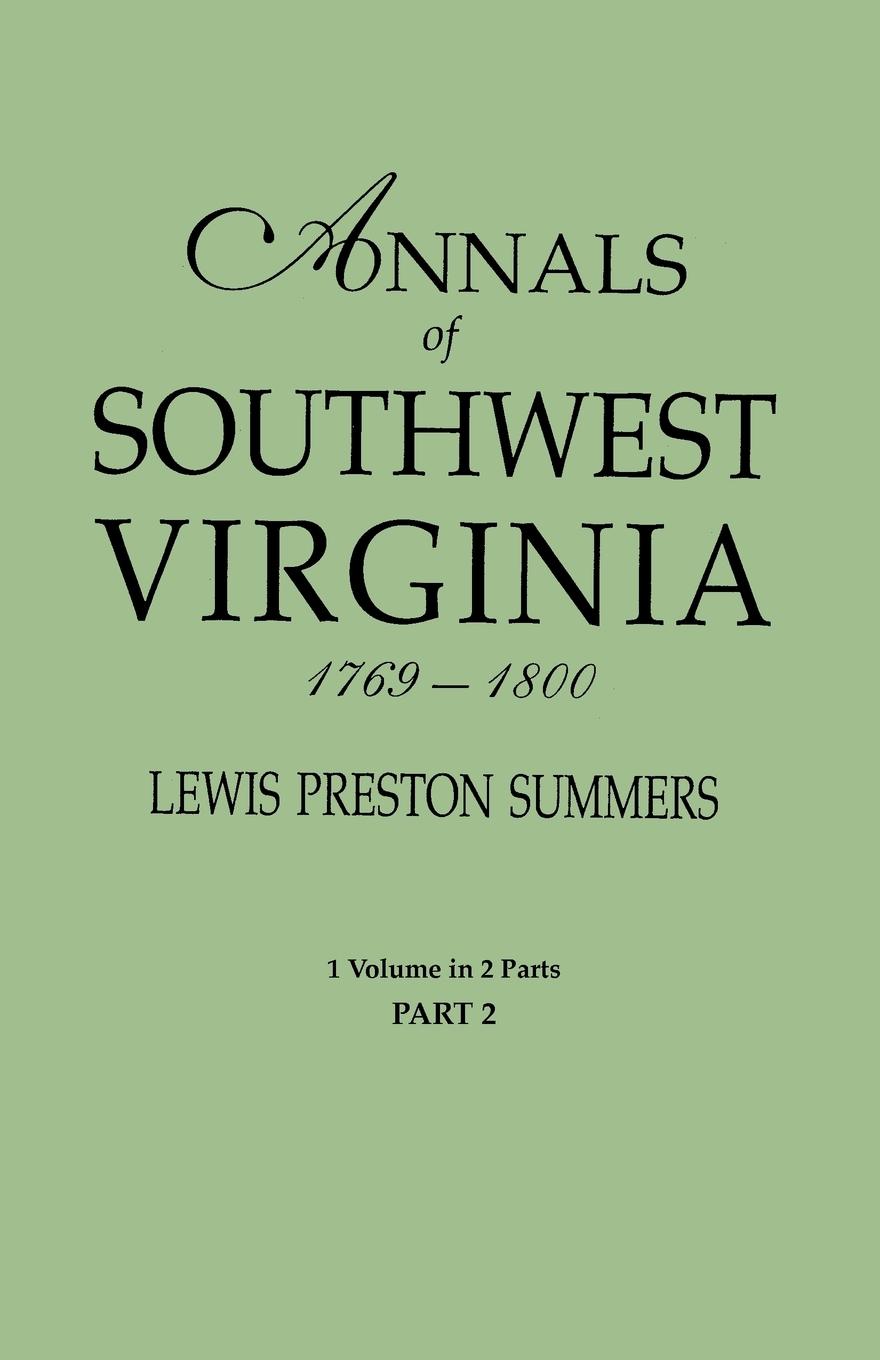 ANNALS
of
SOUTHWEST
VIRGINIA
1769 – 1800

LEWIS PRESTON SUMMERS

1 Volume in 2 Parts
PART 2